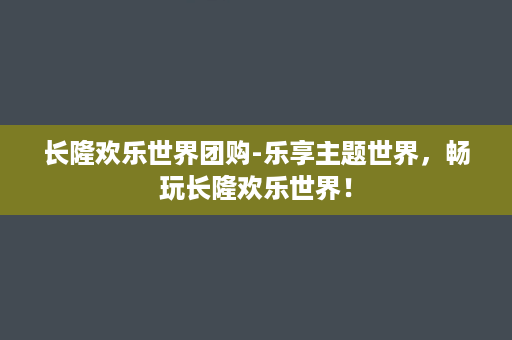 长隆欢乐世界团购-乐享主题世界，畅玩长隆欢乐世界！